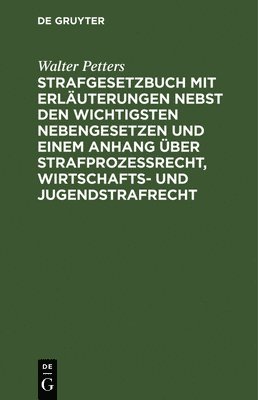 DE GRUYTER

Walter Petters

STRAFGESETZBUCH MIT ERLÄUTERUNGEN NEBST DEN WICHTIGSTEN NEBENGESETZEN UND EINEM ANHANG ÜBER STRAFPROZESSRECHT, WIRTSCHAFTS- UND JUGENDSTRAFRECHT

DE
G